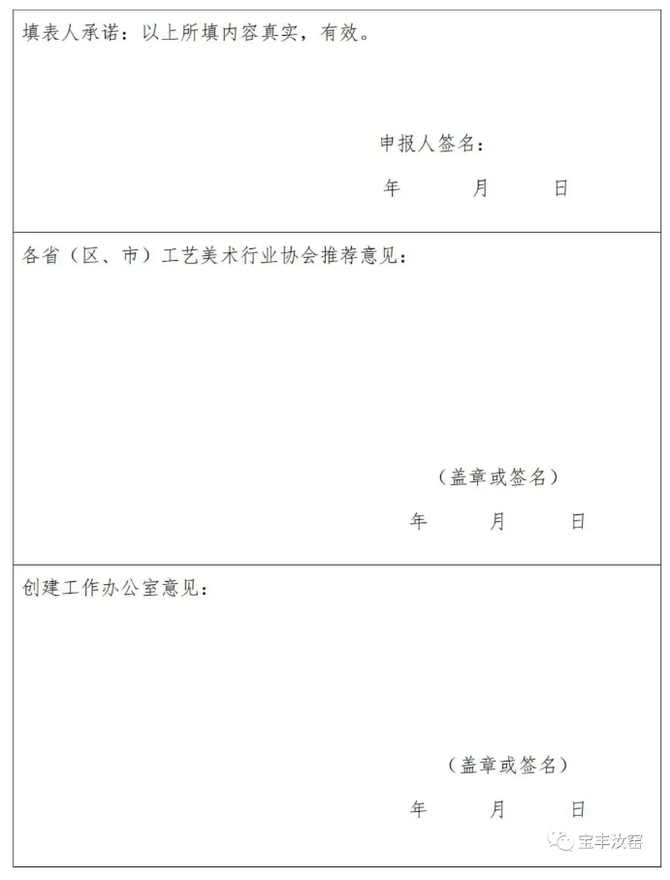 填表人承诺：以上所填内容真实，有效。

申报人签名：

年　　月　　日

各省（区、市）工艺美术行业协会推荐意见：

（盖章或签名）

年　　月　　日

创建工作办公室意见：

（盖章或签名）

年　　月　　日

宝丰汝窑